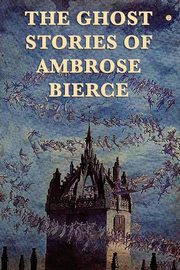 THE GHOST STORIES OF AMBROSE BIERCE